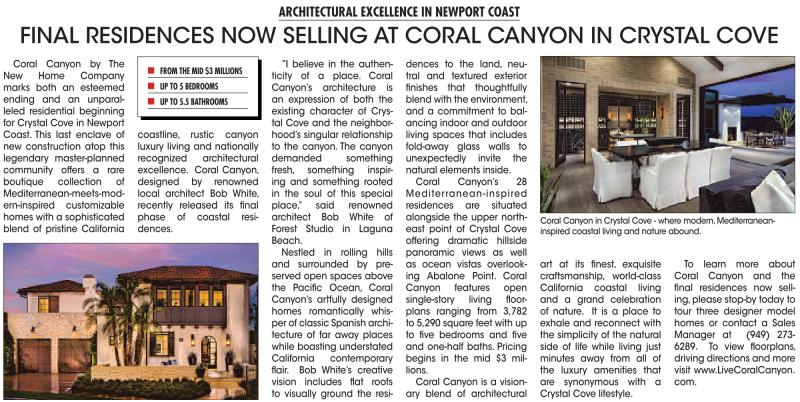 ARCHITECTURAL EXCELLENCE IN NEWPORT COAST

FINAL RESIDENCES NOW SELLING AT CORAL CANYON IN CRYSTAL COVE

Coral Canyon by The New Home Company marks both an esteemed ending and an unparalleled residential beginning for Crystal Cove in Newport Coast. This last enclave of new construction atop this legendary master-planned community offers a rare boutique collection of Mediterranean-meets-modern-inspired customizable homes with a sophisticated blend of pristine California

FROM THE MID $3 MILLIONS
UP TO 5 BEDROOMS
UP TO 5.5 BATHROOMS

coastline, rustic canyon luxury living and nationally recognized architectural excellence. Coral Canyon, designed by renowned local architect Bob White, recently released its final phase of coastal residences.

"I believe in the authenticity of a place. Coral Canyon's architecture is an expression of both the existing character of Crystal Cove and the neighborhood's singular relationship to the canyon. The canyon demanded something fresh, something inspiring and something rooted in the soul of this special place," said renowned architect Bob White of Forest Studio in Laguna Beach.

Nestled in rolling hills and surrounded by preserved open spaces above the Pacific Ocean, Coral Canyon's artfully designed homes romantically whisper of classic Spanish architecture of far away places while boasting understated California contemporary flair. Bob White's creative vision includes flat roofs to visually ground the residences to the land, neutral and textured exterior finishes that thoughtfully blend with the environment, and a commitment to balancing indoor and outdoor living spaces that includes fold-away glass walls to unexpectedly invite the natural elements inside.

Coral Canyon's 28 Mediterranean-inspired residences are situated alongside the upper northeast point of Crystal Cove offering dramatic hillside panoramic views as well as ocean vistas overlooking Abalone Point. Coral Canyon features open single-story living floorplans ranging from 3,782 to 5,290 square feet with up to five bedrooms and five and one-half baths. Pricing begins in the mid $3 millions.

Coral Canyon is a visionary blend of architectural

Coral Canyon in Crystal Cove - where modern, Mediterranean-inspired coastal living and nature abound.

art at its finest, exquisite craftsmanship, world-class California coastal living and a grand celebration of nature. It is a place to exhale and reconnect with the simplicity of the natural side of life while living just minutes away from all of the luxury amenities that are synonymous with a Crystal Cove lifestyle.

To learn more about Coral Canyon and the final residences now selling, please stop-by today to tour three designer model homes or contact a Sales Manager at (949) 273-6289. To view floorplans, driving directions and more visit www.LiveCoralCanyon.com.